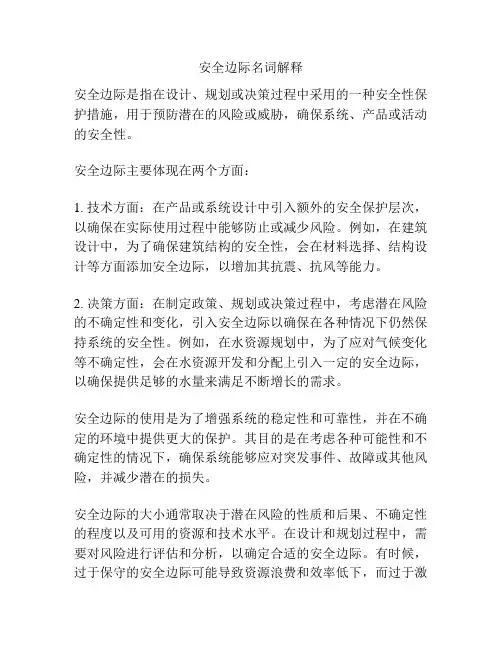 安全边际名词解释

安全边际是指在设计、规划或决策过程中采用的一种安全性保护措施，用于预防潜在的风险或威胁，确保系统、产品或活动的安全性。

安全边际主要体现在两个方面：

1. 技术方面：在产品或系统设计中引入额外的安全保护层次，以确保在实际使用过程中能够防止或减少风险。例如，在建筑设计中，为了确保建筑结构的安全性，会在材料选择、结构设计等方面添加安全边际，以增加其抗震、抗风等能力。

2. 决策方面：在制定政策、规划或决策过程中，考虑潜在风险的不确定性和变化，引入安全边际以确保在各种情况下仍然保持系统的安全性。例如，在水资源规划中，为了应对气候变化等不确定性，会在水资源开发和分配上引入一定的安全边际，以确保提供足够的水量来满足不断增长的需求。

安全边际的使用是为了增强系统的稳定性和可靠性，并在不确定的环境中提供更大的保护。其目的是在考虑各种可能性和不确定性的情况下，确保系统能够应对突发事件、故障或其他风险，并减少潜在的损失。

安全边际的大小通常取决于潜在风险的性质和后果、不确定性的程度以及可用的资源和技术水平。在设计和规划过程中，需要对风险进行评估和分析，以确定合适的安全边际。有时候，过于保守的安全边际可能导致资源浪费和效率低下，而过于激